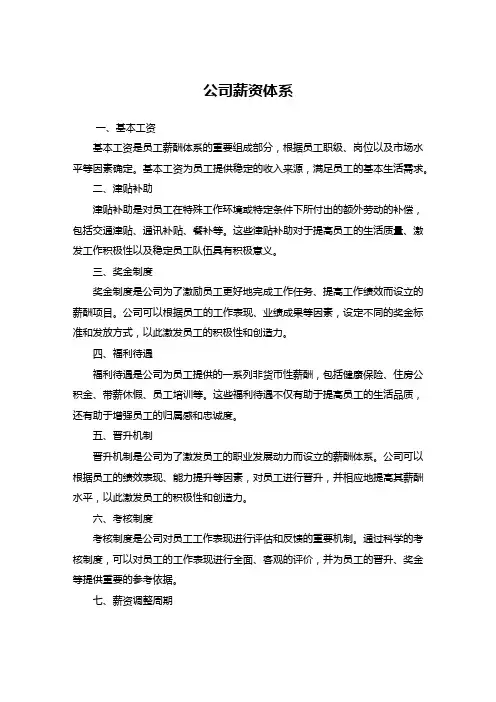 公司薪资体系

一、基本工资

基本工资是员工薪酬体系的重要组成部分，根据员工职级、岗位以及市场水平等因素确定。基本工资为员工提供稳定的收入来源，满足员工的基本生活需求。

二、津贴补助

津贴补助是对员工在特殊工作环境或特定条件下所付出的额外劳动的补偿，包括交通津贴、通讯补贴、餐补等。这些津贴补助对于提高员工的生活质量、激发工作积极性以及稳定员工队伍具有积极意义。

三、奖金制度

奖金制度是公司为了激励员工更好地完成工作任务、提高工作绩效而设立的薪酬项目。公司可以根据员工的工作表现、业绩成果等因素，设定不同的奖金标准和发放方式，以此激发员工的积极性和创造力。

四、福利待遇

福利待遇是公司为员工提供的一系列非货币性薪酬，包括健康保险、住房公积金、带薪休假、员工培训等。这些福利待遇不仅有助于提高员工的生活品质，还有助于增强员工的归属感和忠诚度。

五、晋升机制

晋升机制是公司为了激发员工的职业发展动力而设立的薪酬体系。公司可以根据员工的绩效表现、能力提升等因素，对员工进行晋升，并相应地提高其薪酬水平，以此激发员工的积极性和创造力。

六、考核制度

考核制度是公司对员工工作表现进行评估和反馈的重要机制。通过科学的考核制度，可以对员工的工作表现进行全面、客观的评价，并为员工的晋升、奖金等提供重要的参考依据。

七、薪资调整周期